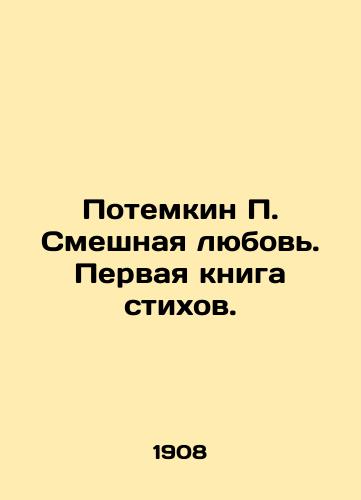 Потемкин П. Смешная любовь. Первая книга стихов.

1908